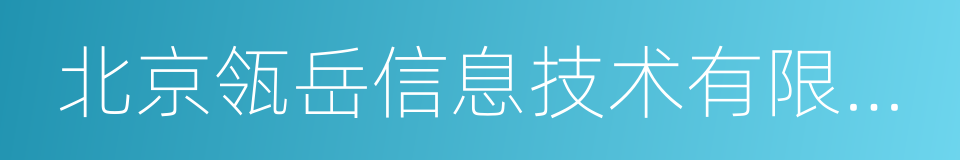 北京瓴岳信息技术有限...